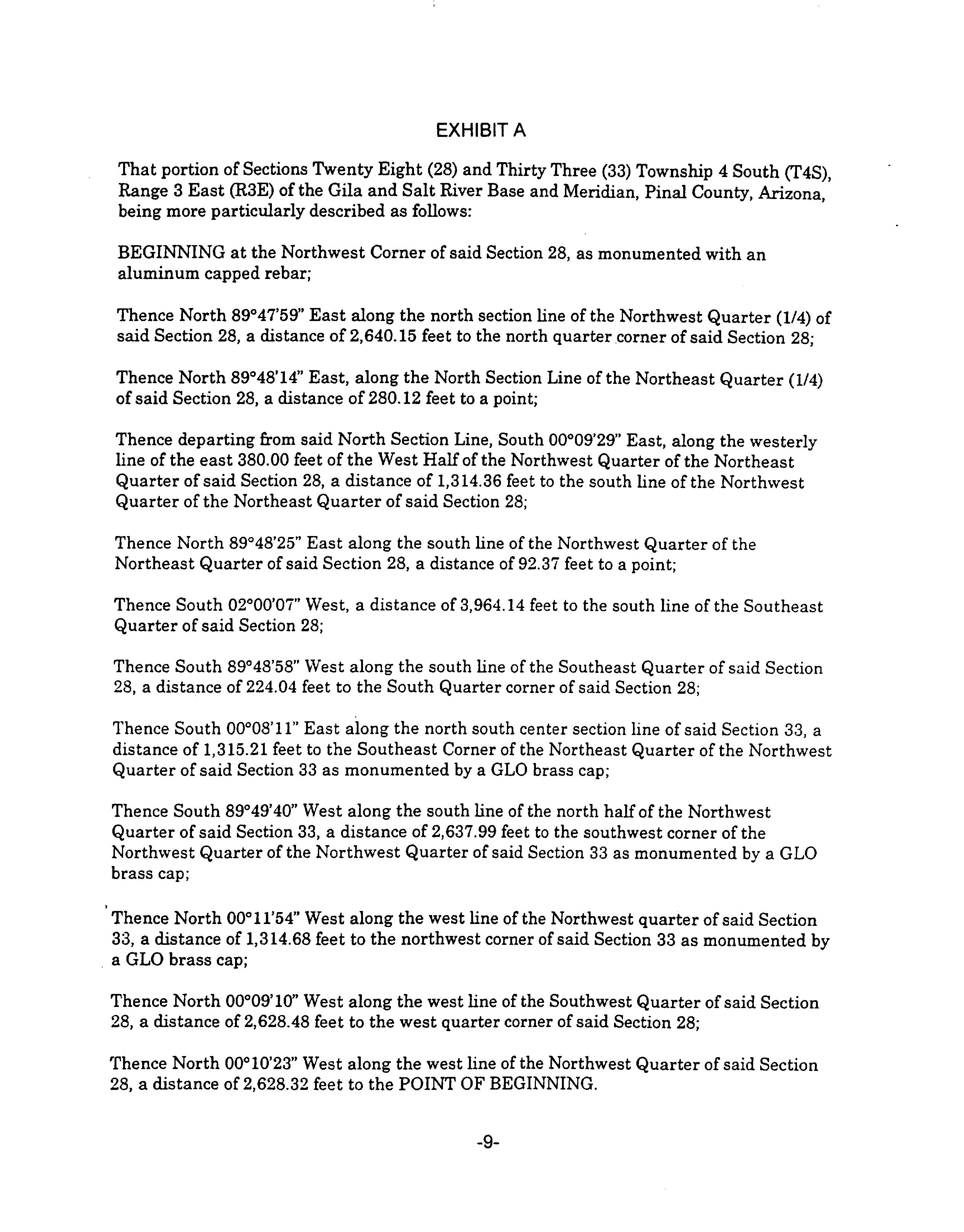 EXHIBIT A

That portion of Sections Twenty Eight (28) and Thirty Three (33) Township 4 South (T4S), Range 3 East (R3E) of the Gila and Salt River Base and Meridian, Pinal County, Arizona, being more particularly described as follows:

BEGINNING at the Northwest Corner of said Section 28, as monumented with an aluminum capped rebar;

Thence North 89°47'59" East along the north section line of the Northwest Quarter (1/4) of said Section 28, a distance of 2,640.15 feet to the north quarter corner of said Section 28;

Thence North 89°48'14" East, along the North Section Line of the Northeast Quarter (1/4) of said Section 28, a distance of 280.12 feet to a point;

Thence departing from said North Section Line, South 00°09'29" East, along the westerly line of the east 380.00 feet of the West Half of the Northwest Quarter of the Northeast Quarter of said Section 28, a distance of 1,314.36 feet to the south line of the Northwest Quarter of the Northeast Quarter of said Section 28;

Thence North 89°48'25" East along the south line of the Northwest Quarter of the Northeast Quarter of said Section 28, a distance of 92.37 feet to a point;

Thence South 02°00'07" West, a distance of 3,964.14 feet to the south line of the Southeast Quarter of said Section 28;

Thence South 89°48'58" West along the south line of the Southeast Quarter of said Section 28, a distance of 224.04 feet to the South Quarter corner of said Section 28;

Thence South 00°08'11" East along the north south center section line of said Section 33, a distance of 1,315.21 feet to the Southeast Corner of the Northeast Quarter of the Northwest Quarter of said Section 33 as monumented by a GLO brass cap;

Thence South 89°49'40" West along the south line of the north half of the Northwest Quarter of said Section 33, a distance of 2,637.99 feet to the southwest corner of the Northwest Quarter of the Northwest Quarter of said Section 33 as monumented by a GLO brass cap;

Thence North 00°11'54" West along the west line of the Northwest quarter of said Section 33, a distance of 1,314.68 feet to the northwest corner of said Section 33 as monumented by a GLO brass cap;

Thence North 00°09'10" West along the west line of the Southwest Quarter of said Section 28, a distance of 2,628.48 feet to the west quarter corner of said Section 28;

Thence North 00°10'23" West along the west line of the Northwest Quarter of said Section 28, a distance of 2,628.32 feet to the POINT OF BEGINNING.

-9-